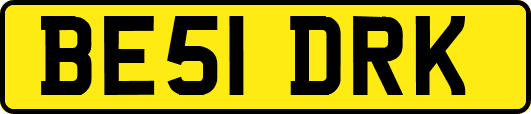 BE51 DRK